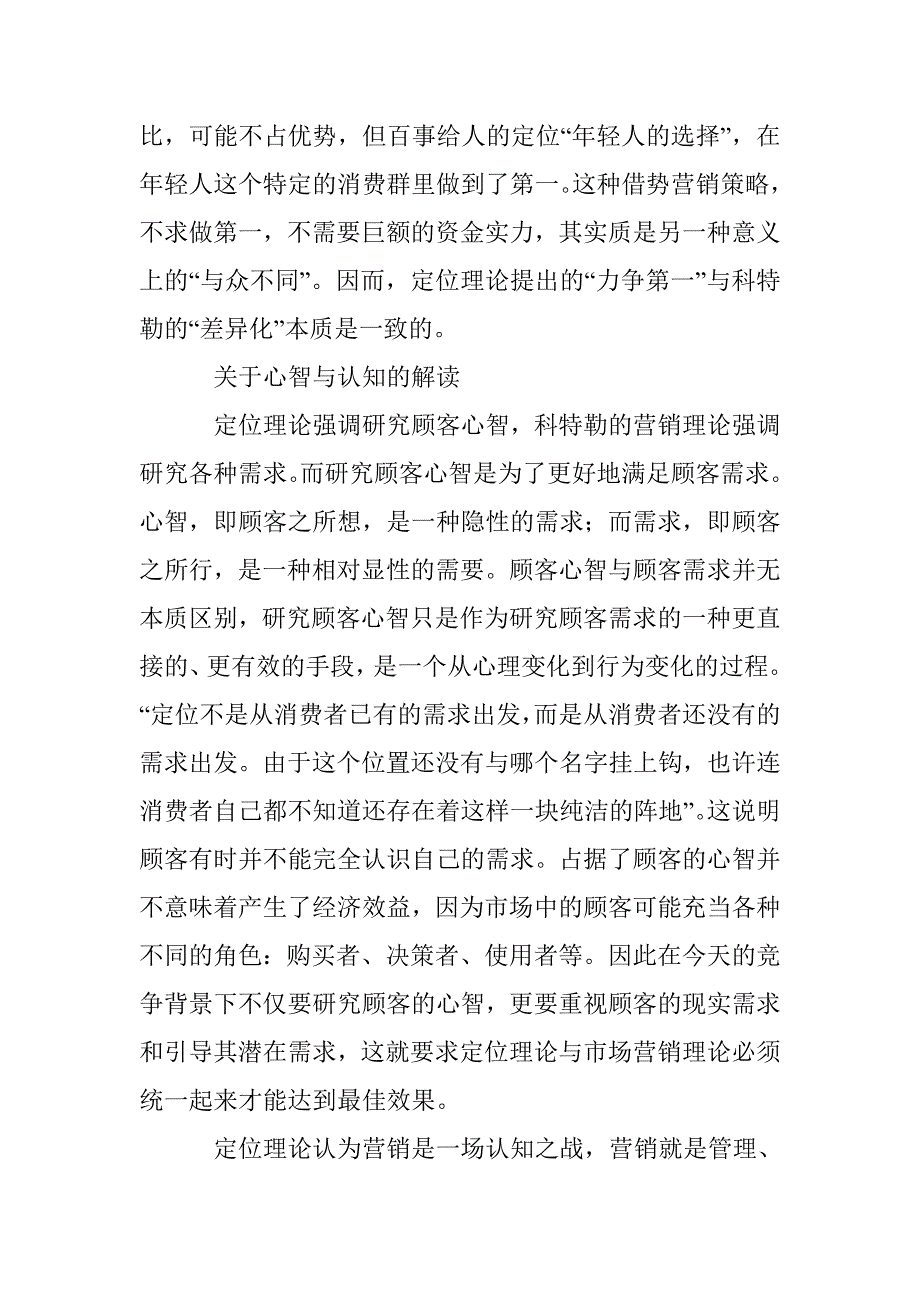 比，可能不占优势，但百事给人的定位“年轻人的选择”，在年轻人这个特定的消费群里做到了第一。这种借势营销策略，不求做第一，不需要巨额的资金实力，其实质是另一种意义上的“与众不同”。因而，定位理论提出的“力争第一”与科特勒的“差异化”本质是一致的。

关于心智与认知的解读

定位理论强调研究顾客心智，科特勒的营销理论强调研究各种需求。而研究顾客心智是为了更好地满足顾客需求。心智，即顾客之所想，是一种隐性的需求；而需求，即顾客之所行，是一种相对显性的需要。顾客心智与顾客需求并无本质区别，研究顾客心智只是作为研究顾客需求的一种更直接的、更有效的手段，是一个从心理变化到行为变化的过程。“定位不是从消费者已有的需求出发，而是从消费者还没有的需求出发。由于这个位置还没有与哪个名字挂上钩，也许连消费者自己都不知道还存在着这样一块纯洁的阵地”。这说明顾客有时并不能完全认识自己的需求。占据了顾客的心智并不意味着产生了经济效益，因为市场中的顾客可能充当各种不同的角色：购买者、决策者、使用者等。因此在今天的竞争背景下不仅要研究顾客的心智，更要重视顾客的现实需求和引导其潜在需求，这就要求定位理论与市场营销理论必须统一起来才能达到最佳效果。

定位理论认为营销是一场认知之战，营销就是管理、